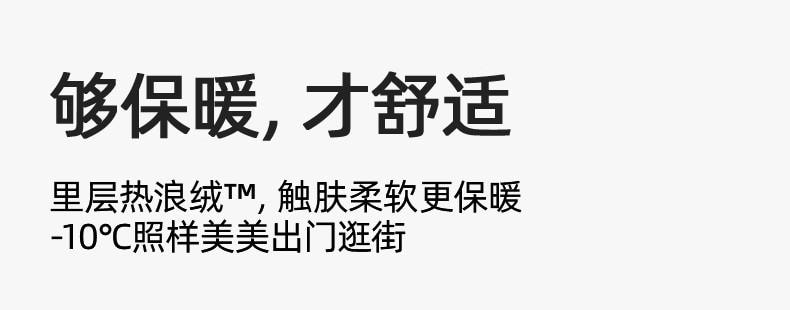 够保暖, 才舒适

里层热浪绒™, 触肤柔软更保暖
-10℃照样美美出门逛街